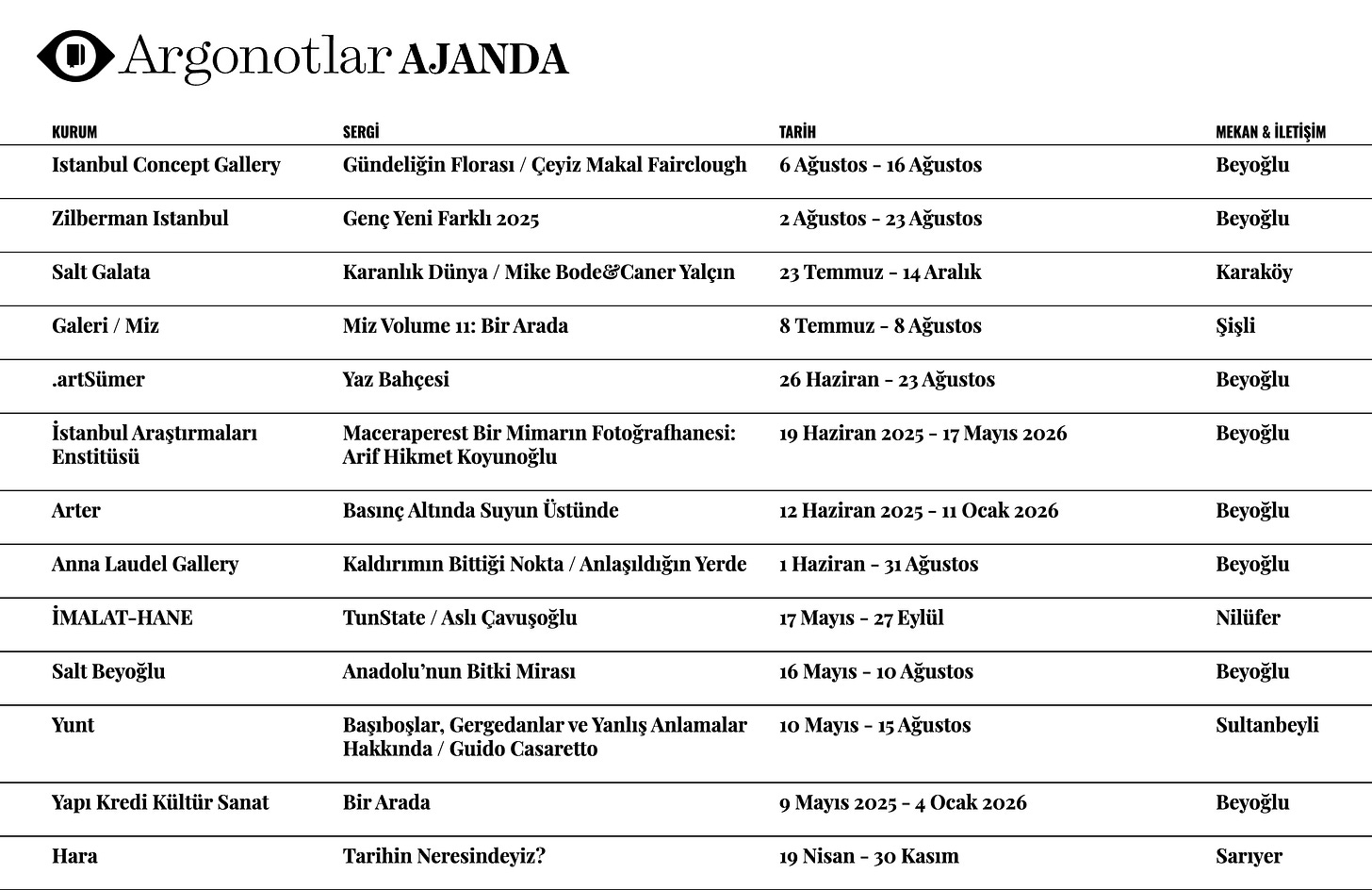 Argonotlar AJANDA

| KURUM | SERGİ | TARİH | MEKAN & İLETİŞİM |
|---|---|---|---|
| Istanbul Concept Gallery | Gündeliğin Florası / Çeyiz Makal Fairclough | 6 Ağustos - 16 Ağustos | Beyoğlu |
| Zilberman Istanbul | Genç Yeni Farklı 2025 | 2 Ağustos - 23 Ağustos | Beyoğlu |
| Salt Galata | Karanlık Dünya / Mike Bode&Caner Yalçın | 23 Temmuz - 14 Aralık | Karaköy |
| Galeri / Miz | Miz Volume 11: Bir Arada | 8 Temmuz - 8 Ağustos | Şişli |
| .artSümer | Yaz Bahçesi | 26 Haziran - 23 Ağustos | Beyoğlu |
| İstanbul Araştırmaları Enstitüsü | Maceraperest Bir Mimarın Fotoğrafhanesi: Arif Hikmet Koyunoğlu | 19 Haziran 2025 - 17 Mayıs 2026 | Beyoğlu |
| Arter | Basınç Altında Suyun Üstünde | 12 Haziran 2025 - 11 Ocak 2026 | Beyoğlu |
| Anna Laudel Gallery | Kaldırımın Bittiği Nokta / Anlaşıldığın Yerde | 1 Haziran - 31 Ağustos | Beyoğlu |
| İMALAT-HANE | TunState / Aslı Çavuşoğlu | 17 Mayıs - 27 Eylül | Nilüfer |
| Salt Beyoğlu | Anadolu'nun Bitki Mirası | 16 Mayıs - 10 Ağustos | Beyoğlu |
| Yunt | Başıboşlar, Gergedanlar ve Yanlış Anlamalar Hakkında / Guido Casaretto | 10 Mayıs - 15 Ağustos | Sultanbeyli |
| Yapı Kredi Kültür Sanat | Bir Arada | 9 Mayıs 2025 - 4 Ocak 2026 | Beyoğlu |
| Hara | Tarihin Neresindeyiz? | 19 Nisan - 30 Kasım | Sarıyer |